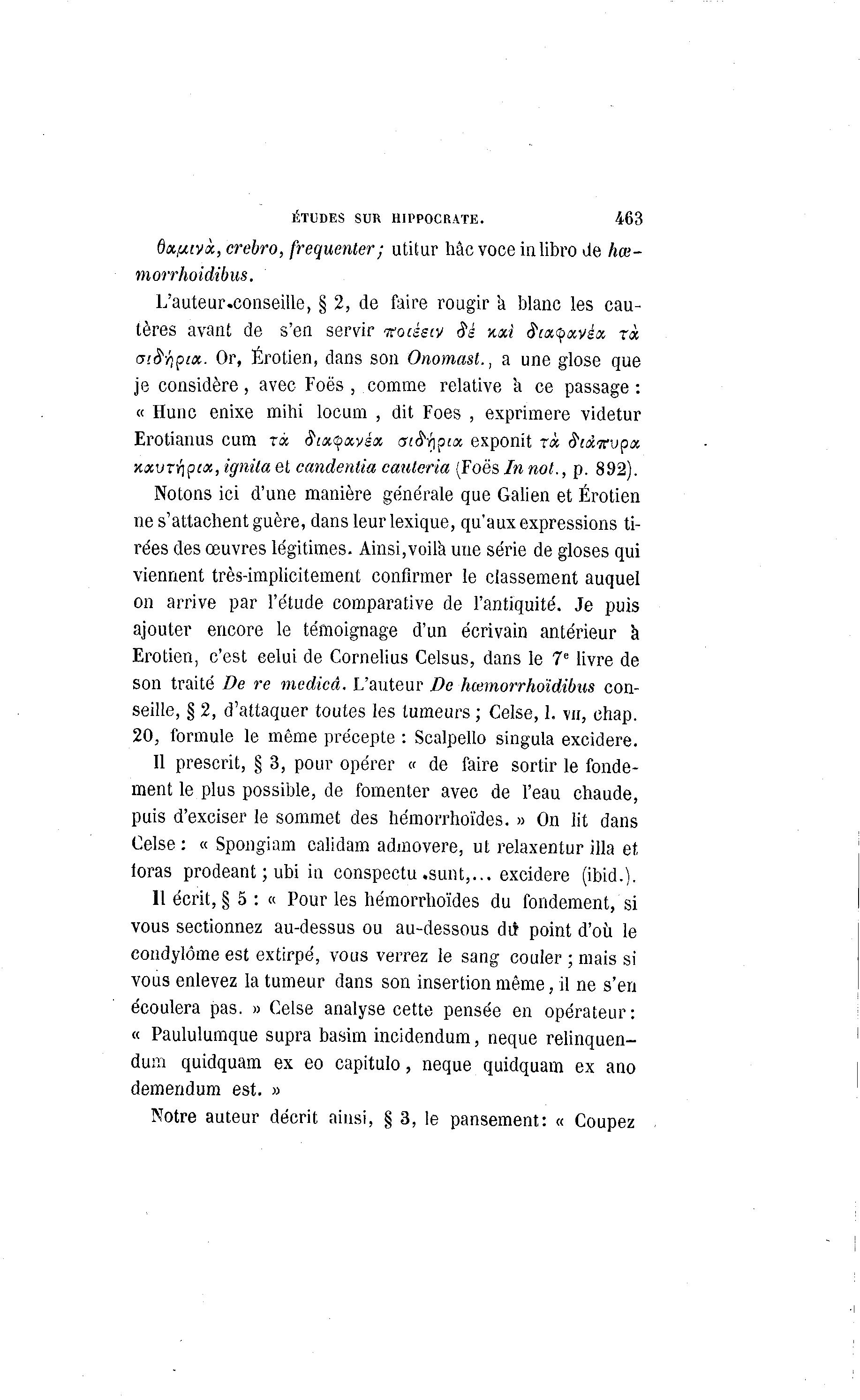 ÉTUDES SUR HIPPOCRATE. 463

θαμινὰ, crebro, frequenter; utitur hâc voce in libro de hæmorrhoidibus.

L'auteur conseille, § 2, de faire rougir à blanc les cautères avant de s'en servir ποιέειν δὲ καὶ διαφανέα τὰ σιδήρια. Or, Érotien, dans son Onomast., a une glose que je considère, avec Foës, comme relative à ce passage : « Hunc enixe mihi locum, dit Foes, exprimere videtur Erotianus cum τὰ διαφανέα σιδήρια exponit τὰ διάπυρα καυτήρια, ignita et candentia cauteria (Foës In not., p. 892).

Notons ici d'une manière générale que Galien et Érotien ne s'attachent guère, dans leur lexique, qu'aux expressions tirées des œuvres légitimes. Ainsi, voilà une série de gloses qui viennent très-implicitement confirmer le classement auquel on arrive par l'étude comparative de l'antiquité. Je puis ajouter encore le témoignage d'un écrivain antérieur à Erotien, c'est celui de Cornelius Celsus, dans le 7e livre de son traité De re medicâ. L'auteur De hæmorrhoïdibus conseille, § 2, d'attaquer toutes les tumeurs ; Celse, l. VII, chap. 20, formule le même précepte : Scalpello singula excidere.

Il prescrit, § 3, pour opérer « de faire sortir le fondement le plus possible, de fomenter avec de l'eau chaude, puis d'exciser le sommet des hémorrhoïdes. » On lit dans Celse : « Spongiam calidam admovere, ut relaxentur illa et foras prodeant ; ubi in conspectu sunt,... excidere (ibid.).

Il écrit, § 5 : « Pour les hémorrhoïdes du fondement, si vous sectionnez au-dessus ou au-dessous du point d'où le condylôme est extirpé, vous verrez le sang couler ; mais si vous enlevez la tumeur dans son insertion même, il ne s'en écoulera pas. » Celse analyse cette pensée en opérateur : « Paululumque supra basim incidendum, neque relinquendum quidquam ex eo capitulo, neque quidquam ex ano demendum est. »

Notre auteur décrit ainsi, § 3, le pansement: « Coupez